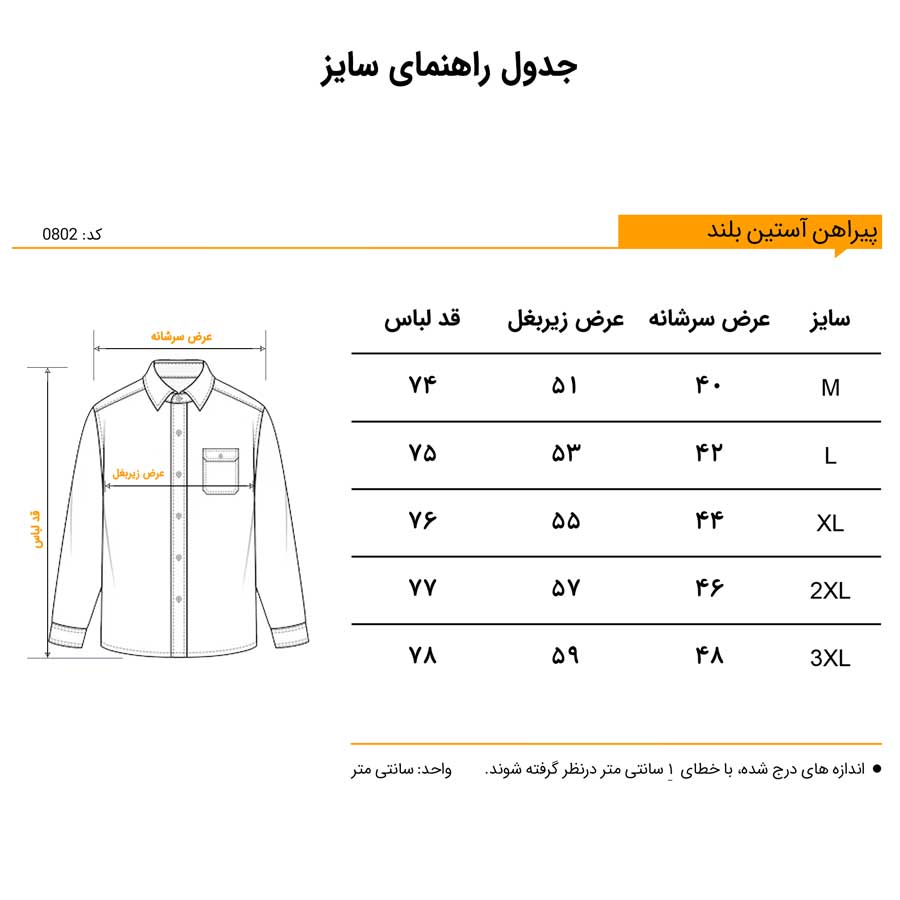 جدول راهنمای سایز

پیراهن آستین بلند

کد: 0802

| سایز | عرض سرشانه | عرض زیربغل | قد لباس |
|---|---|---|---|
| M | ۴۰ | ۵۱ | ۷۴ |
| L | ۴۲ | ۵۳ | ۷۵ |
| XL | ۴۴ | ۵۵ | ۷۶ |
| 2XL | ۴۶ | ۵۷ | ۷۷ |
| 3XL | ۴۸ | ۵۹ | ۷۸ |

عرض سرشانه

عرض زیربغل

قد لباس

● اندازه های درج شده، با خطای ۱ سانتی متر درنظر گرفته شوند.

واحد: سانتی متر